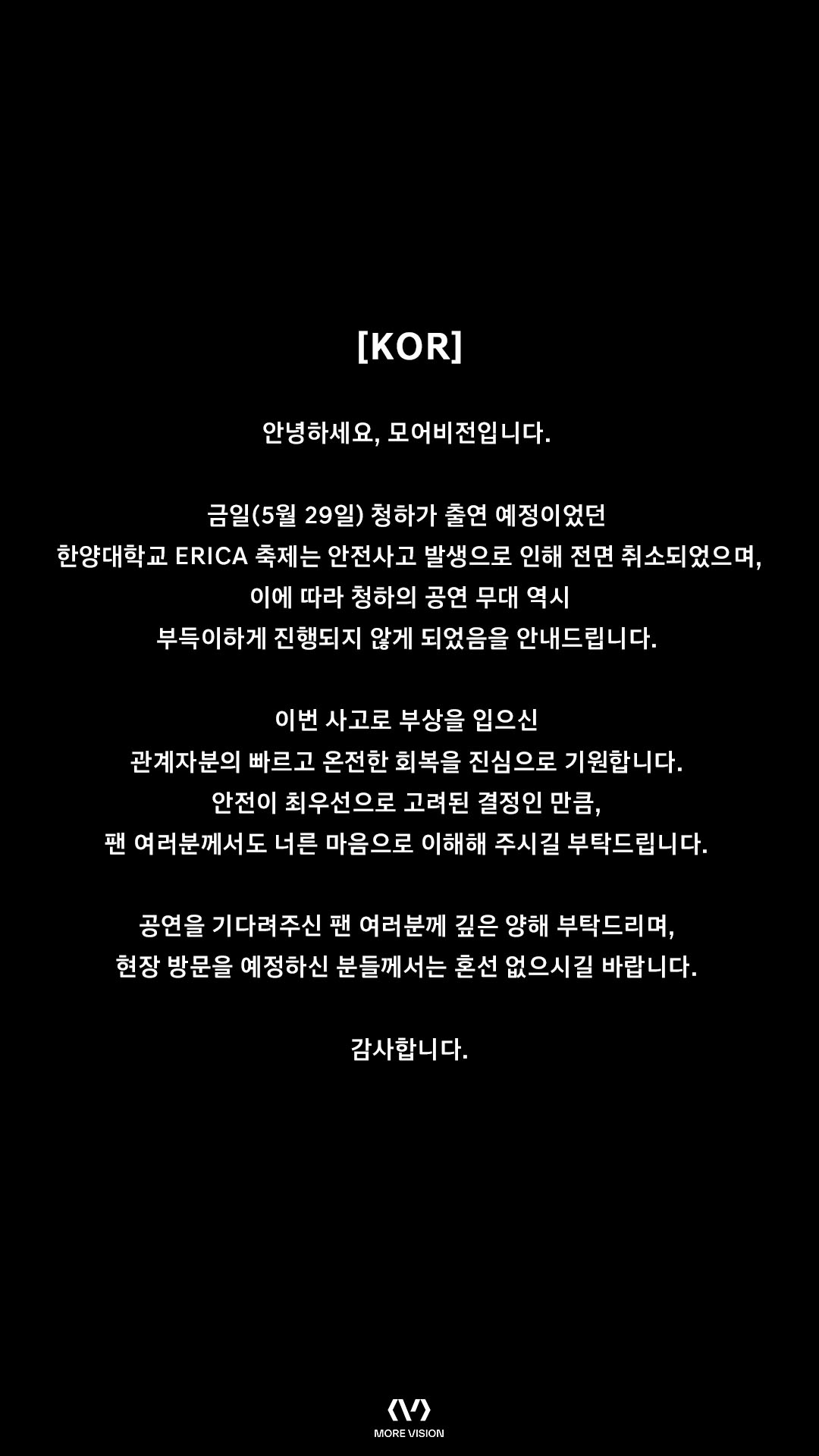 [KOR]

안녕하세요, 모어비전입니다.

금일(5월 29일) 청하가 출연 예정이었던 한양대학교 ERICA 축제는 안전사고 발생으로 인해 전면 취소되었으며, 이에 따라 청하의 공연 무대 역시 부득이하게 진행되지 않게 되었음을 안내드립니다.

이번 사고로 부상을 입으신 관계자분의 빠르고 온전한 회복을 진심으로 기원합니다. 안전이 최우선으로 고려된 결정인 만큼, 팬 여러분께서도 너른 마음으로 이해해 주시길 부탁드립니다.

공연을 기다려주신 팬 여러분께 깊은 양해 부탁드리며, 현장 방문을 예정하신 분들께서는 혼선 없으시길 바랍니다.

감사합니다.

MORE VISION